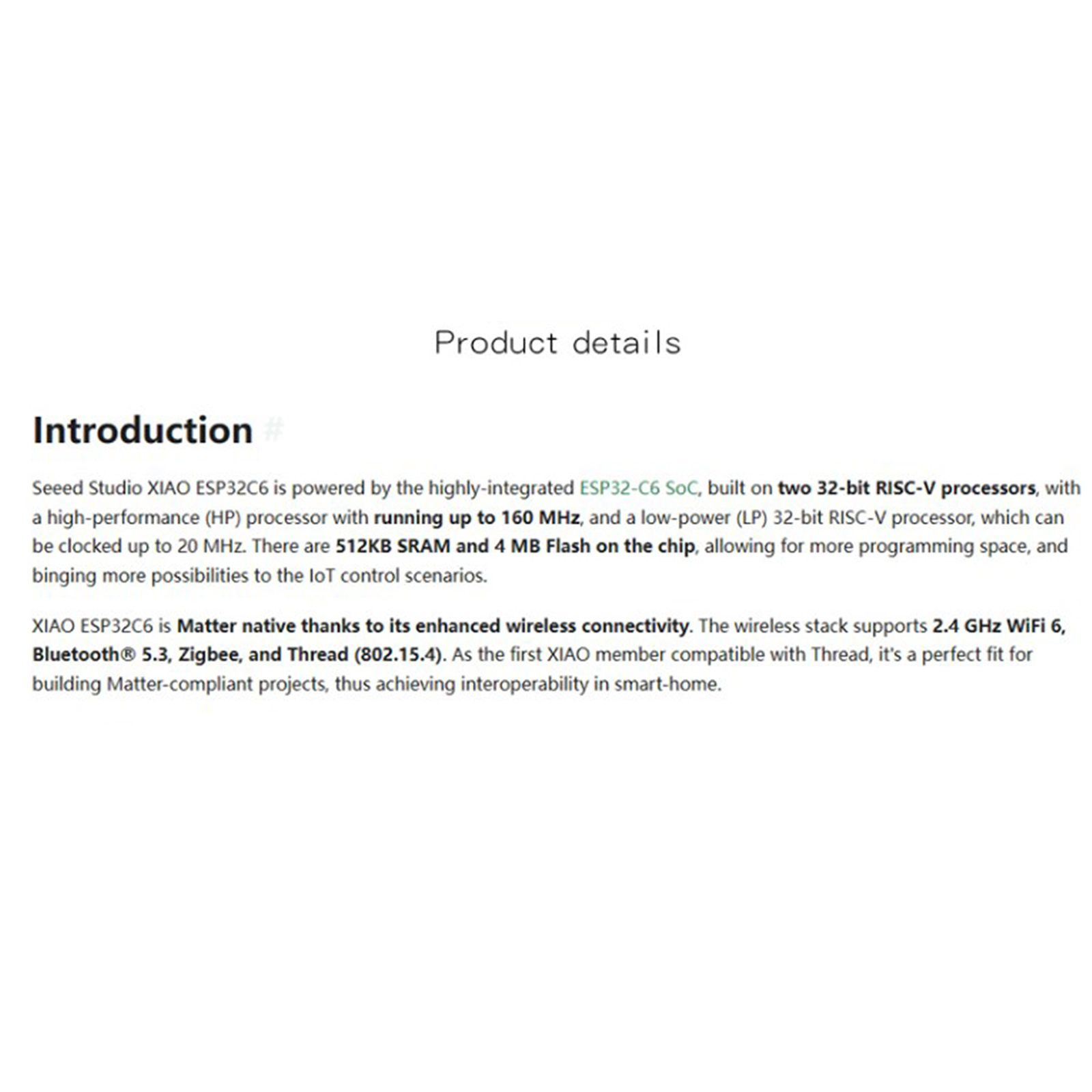 Product details

Introduction #

Seeed Studio XIAO ESP32C6 is powered by the highly-integrated ESP32-C6 SoC, built on two 32-bit RISC-V processors, with a high-performance (HP) processor with running up to 160 MHz, and a low-power (LP) 32-bit RISC-V processor, which can be clocked up to 20 MHz. There are 512KB SRAM and 4 MB Flash on the chip, allowing for more programming space, and binging more possibilities to the IoT control scenarios.

XIAO ESP32C6 is Matter native thanks to its enhanced wireless connectivity. The wireless stack supports 2.4 GHz WiFi 6, Bluetooth® 5.3, Zigbee, and Thread (802.15.4). As the first XIAO member compatible with Thread, it's a perfect fit for building Matter-compliant projects, thus achieving interoperability in smart-home.